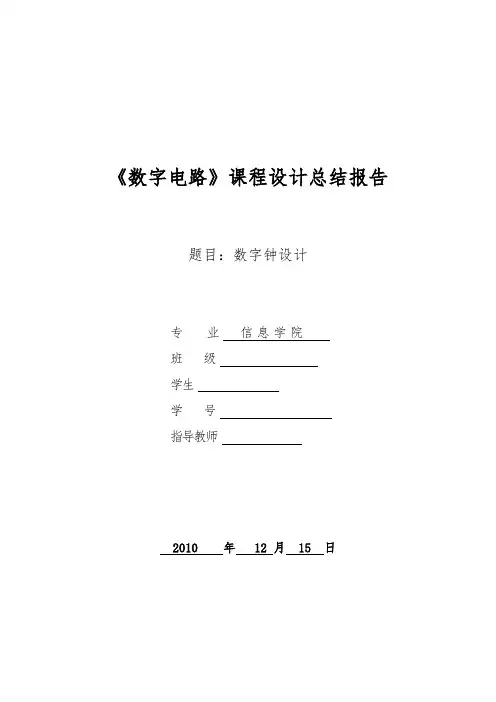 《数字电路》课程设计总结报告

题目：数字钟设计

专　业 信息学院

班　级

学生

学　号

指导教师

2010 年 12 月 15 日